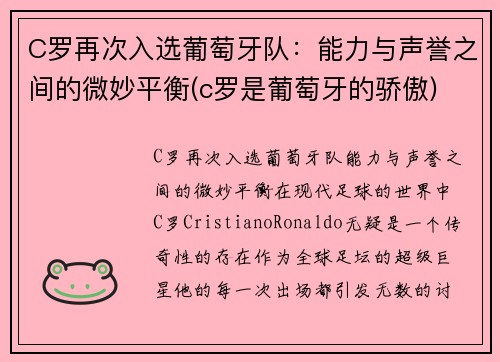 C罗再次入选葡萄牙队：能力与声誉之间的微妙平衡(c罗是葡萄牙的骄傲)

C罗再次入选葡萄牙队能力与声誉之间的微妙平衡在现代足球的世界中C罗CristianoRonaldo无疑是一个传奇性的存在作为全球足坛的超级巨星他的每一次出场都引发无数的讨